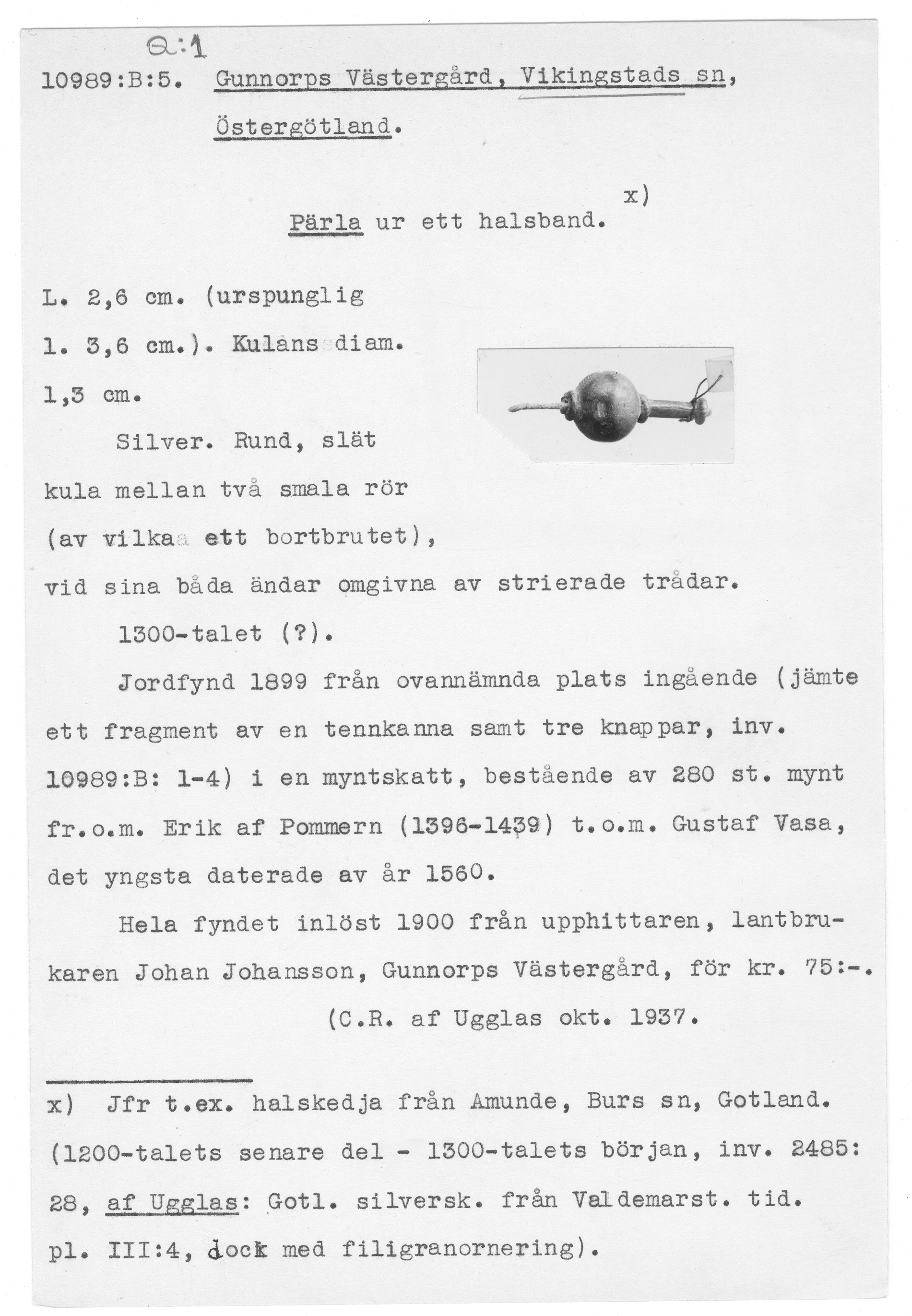 Q:1

10989:B:5. Gunnorps Västergård, Vikingstads sn, Östergötland.

Pärla ur ett halsband. x)

L. 2,6 cm. (urspunglig l. 3,6 cm.). Kulans diam. 1,3 cm.

Silver. Rund, slät kula mellan två smala rör (av vilka ett bortbrutet), vid sina båda ändar omgivna av strierade trådar.

1300-talet (?).

Jordfynd 1899 från ovannämnda plats ingående (jämte ett fragment av en tennkanna samt tre knappar, inv. 10989:B: 1-4) i en myntskatt, bestående av 280 st. mynt fr.o.m. Erik af Pommern (1396-1439) t.o.m. Gustaf Vasa, det yngsta daterade av år 1560.

Hela fyndet inlöst 1900 från upphittaren, lantbrukaren Johan Johansson, Gunnorps Västergård, för kr. 75:-.

(C.R. af Ugglas okt. 1937.

x) Jfr t.ex. halskedja från Amunde, Burs sn, Gotland. (1200-talets senare del - 1300-talets början, inv. 2485: 28, af Ugglas: Gotl. silversk. från Valdemarst. tid. pl. III:4, dock med filigranornering).